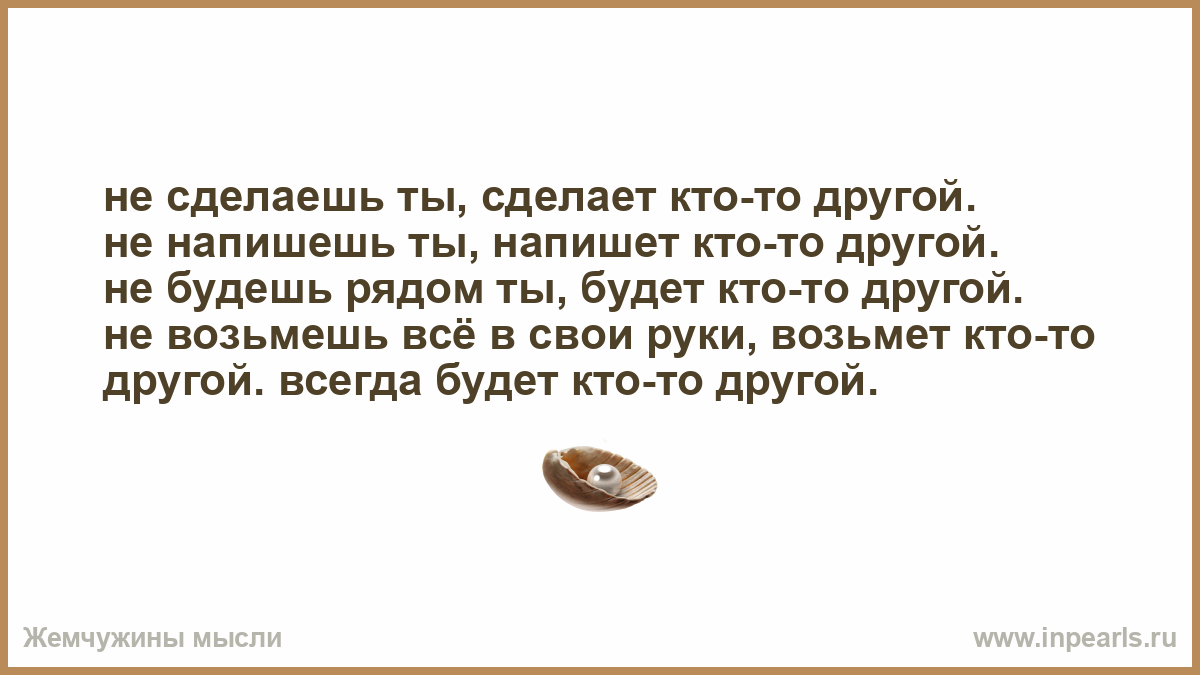 не сделаешь ты, сделает кто-то другой.
не напишешь ты, напишет кто-то другой.
не будешь рядом ты, будет кто-то другой.
не возьмешь всё в свои руки, возьмет кто-то другой. всегда будет кто-то другой.

Жемчужины мысли

www.inpearls.ru